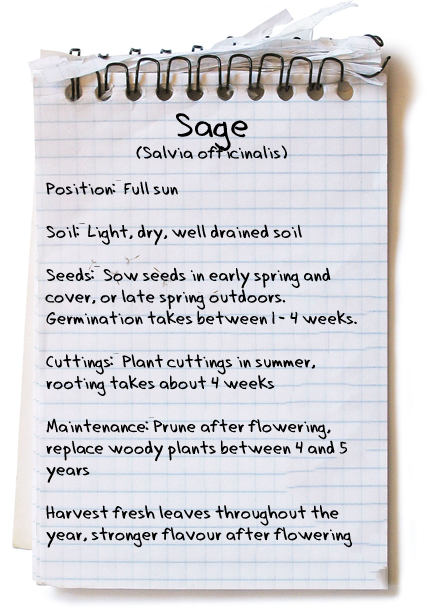 Sage
(Salvia officinalis)

Position: Full sun

Soil: Light, dry, well drained soil

Seeds: Sow seeds in early spring and cover, or late spring outdoors. Germination takes between 1 - 4 weeks.

Cuttings: Plant cuttings in summer, rooting takes about 4 weeks

Maintenance: Prune after flowering, replace woody plants between 4 and 5 years

Harvest fresh leaves throughout the year, stronger flavour after flowering